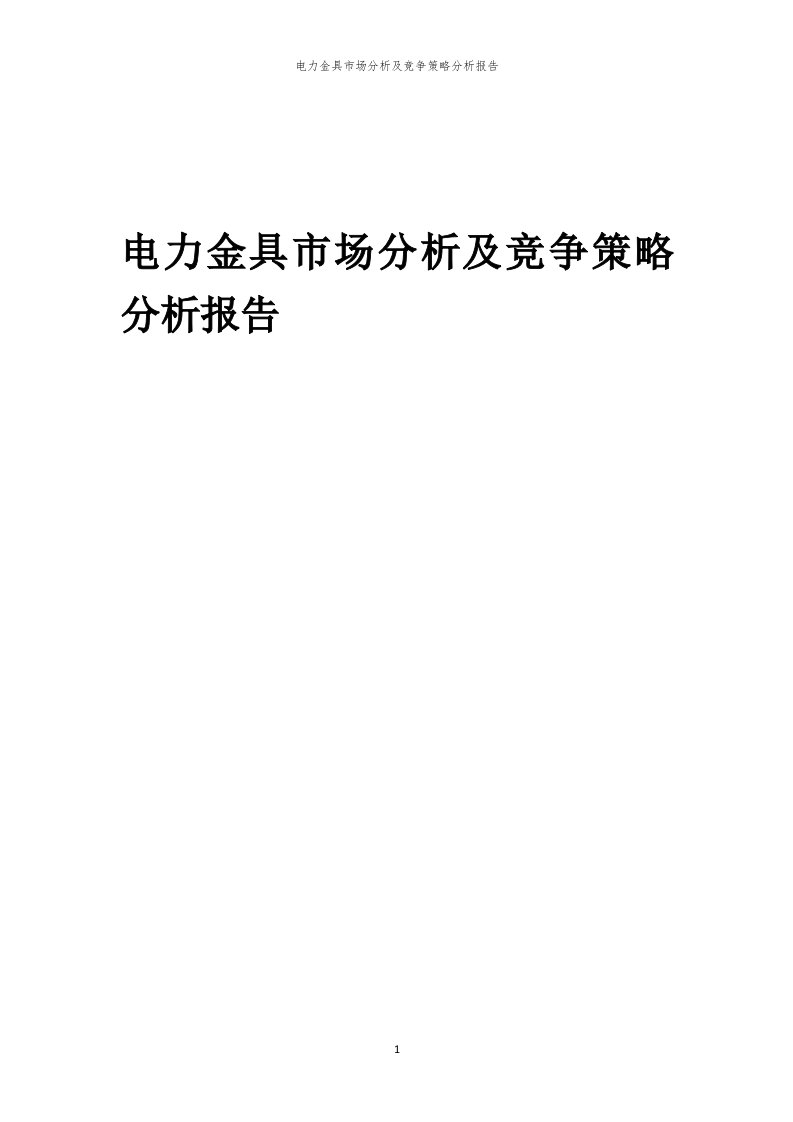 电力金具市场分析及竞争策略分析报告

电力金具市场分析及竞争策略分析报告

1